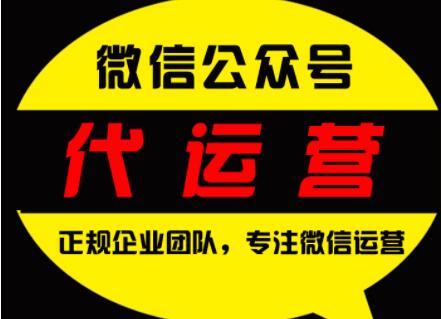 微信公众号

代运营

正规企业团队，专注微信运营